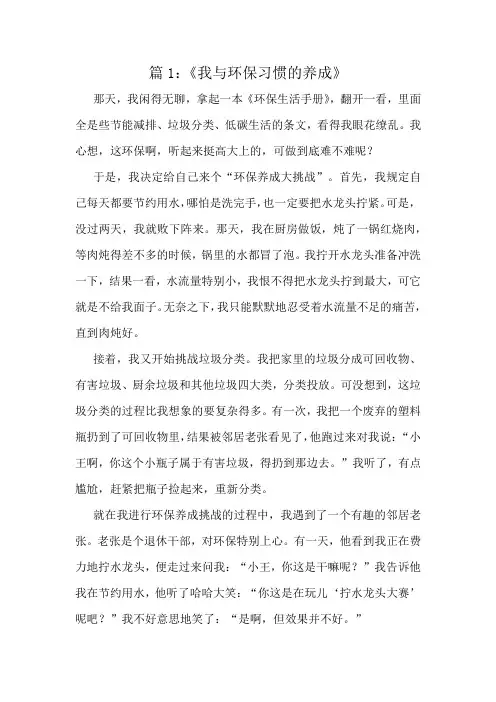 篇 1:《我与环保习惯的养成》

那天，我闲得无聊，拿起一本《环保生活手册》，翻开一看，里面全是些节能减排、垃圾分类、低碳生活的条文，看得我眼花缭乱。我心想，这环保啊，听起来挺高大上的，可做到底难不难呢？

于是，我决定给自己来个“环保养成大挑战”。首先，我规定自己每天都要节约用水，哪怕是洗完手，也一定要把水龙头拧紧。可是，没过两天，我就败下阵来。那天，我在厨房做饭，炖了一锅红烧肉，等肉炖得差不多的时候，锅里的水都冒了泡。我拧开水龙头准备冲洗一下，结果一看，水流量特别小，我恨不得把水龙头拧到最大，可它就是不给我面子。无奈之下，我只能默默地忍受着水流量不足的痛苦，直到肉炖好。

接着，我又开始挑战垃圾分类。我把家里的垃圾分成可回收物、有害垃圾、厨余垃圾和其他垃圾四大类，分类投放。可没想到，这垃圾分类的过程比我想象的要复杂得多。有一次，我把一个废弃的塑料瓶扔到了可回收物里，结果被邻居老张看见了，他跑过来对我说：“小王啊，你这个小瓶子属于有害垃圾，得扔到那边去。”我听了，有点尴尬，赶紧把瓶子捡起来，重新分类。

就在我进行环保养成挑战的过程中，我遇到了一个有趣的邻居老张。老张是个退休干部，对环保特别上心。有一天，他看到我正在费力地拧水龙头，便走过来问我：“小王，你这是干嘛呢？”我告诉他我在节约用水，他听了哈哈大笑：“你这是在玩儿‘拧水龙头大赛’呢吧？”我不好意思地笑了：“是啊，但效果并不好。”